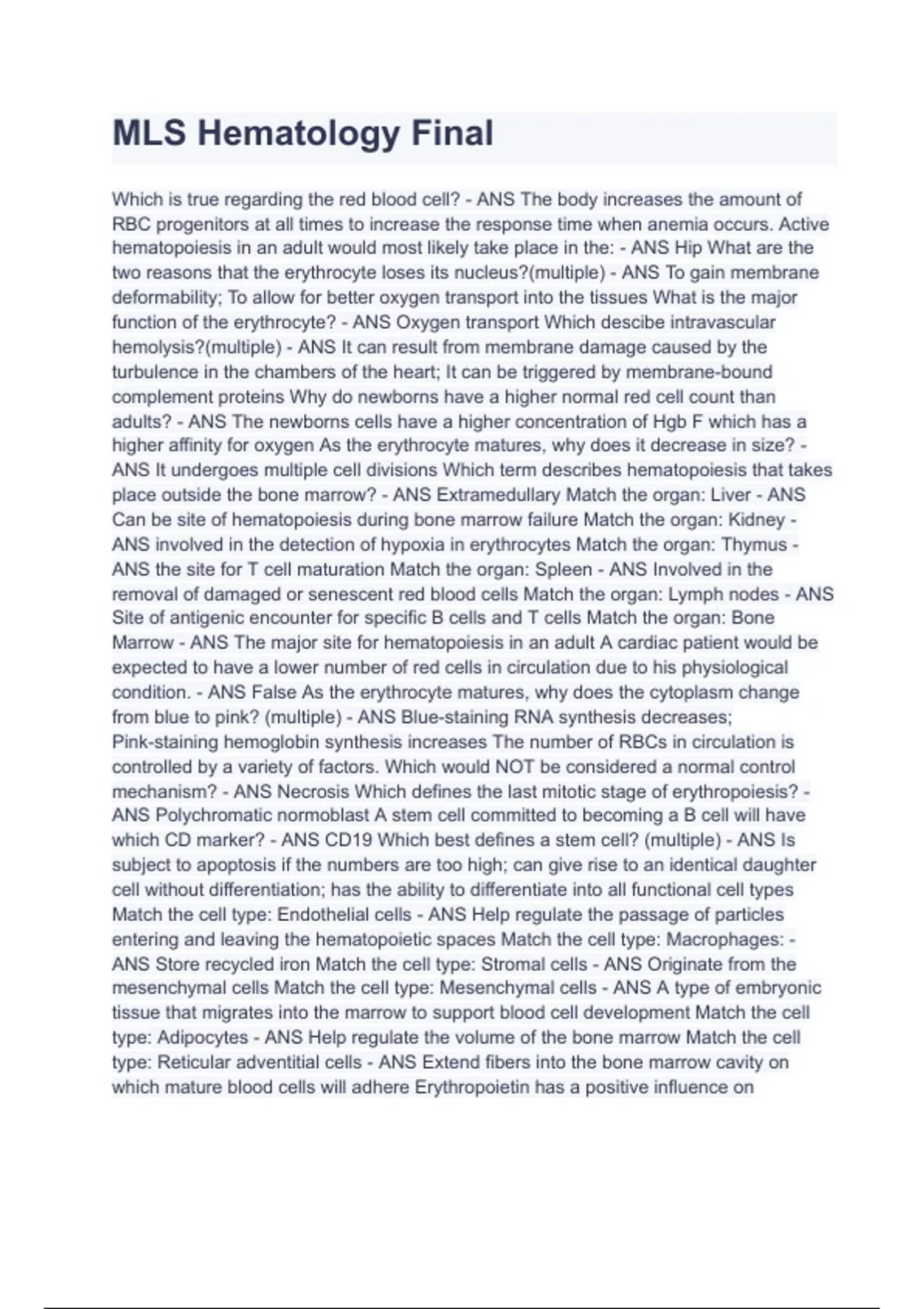 MLS Hematology Final

Which is true regarding the red blood cell? - ANS The body increases the amount of RBC progenitors at all times to increase the response time when anemia occurs. Active hematopoiesis in an adult would most likely take place in the: - ANS Hip What are the two reasons that the erythrocyte loses its nucleus?(multiple) - ANS To gain membrane deformability; To allow for better oxygen transport into the tissues What is the major function of the erythrocyte? - ANS Oxygen transport Which descibe intravascular hemolysis?(multiple) - ANS It can result from membrane damage caused by the turbulence in the chambers of the heart; It can be triggered by membrane-bound complement proteins Why do newborns have a higher normal red cell count than adults? - ANS The newborns cells have a higher concentration of Hgb F which has a higher affinity for oxygen As the erythrocyte matures, why does it decrease in size? - ANS It undergoes multiple cell divisions Which term describes hematopoiesis that takes place outside the bone marrow? - ANS Extramedullary Match the organ: Liver - ANS Can be site of hematopoiesis during bone marrow failure Match the organ: Kidney - ANS involved in the detection of hypoxia in erythrocytes Match the organ: Thymus - ANS the site for T cell maturation Match the organ: Spleen - ANS Involved in the removal of damaged or senescent red blood cells Match the organ: Lymph nodes - ANS Site of antigenic encounter for specific B cells and T cells Match the organ: Bone Marrow - ANS The major site for hematopoiesis in an adult A cardiac patient would be expected to have a lower number of red cells in circulation due to his physiological condition. - ANS False As the erythrocyte matures, why does the cytoplasm change from blue to pink? (multiple) - ANS Blue-staining RNA synthesis decreases; Pink-staining hemoglobin synthesis increases The number of RBCs in circulation is controlled by a variety of factors. Which would NOT be considered a normal control mechanism? - ANS Necrosis Which defines the last mitotic stage of erythropoiesis? - ANS Polychromatic normoblast A stem cell committed to becoming a B cell will have which CD marker? - ANS CD19 Which best defines a stem cell? (multiple) - ANS Is subject to apoptosis if the numbers are too high; can give rise to an identical daughter cell without differentiation; has the ability to differentiate into all functional cell types Match the cell type: Endothelial cells - ANS Help regulate the passage of particles entering and leaving the hematopoietic spaces Match the cell type: Macrophages: - ANS Store recycled iron Match the cell type: Stromal cells - ANS Originate from the mesenchymal cells Match the cell type: Mesenchymal cells - ANS A type of embryonic tissue that migrates into the marrow to support blood cell development Match the cell type: Adipocytes - ANS Help regulate the volume of the bone marrow Match the cell type: Reticular adventitial cells - ANS Extend fibers into the bone marrow cavity on which mature blood cells will adhere Erythropoietin has a positive influence on